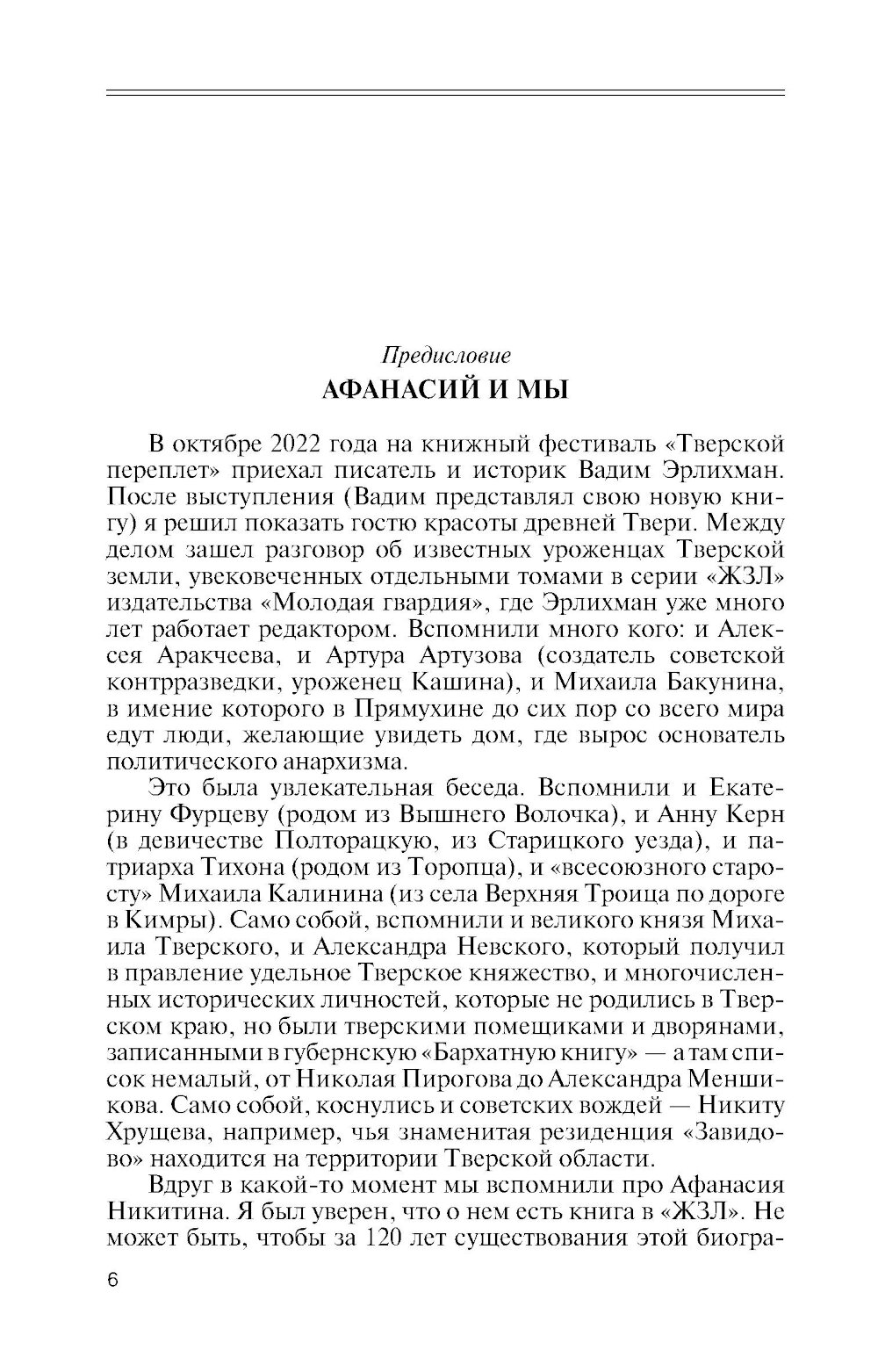 Предисловие
АФАНАСИЙ И МЫ

В октябре 2022 года на книжный фестиваль «Тверской переплет» приехал писатель и историк Вадим Эрлихман. После выступления (Вадим представлял свою новую книгу) я решил показать гостю красоты древней Твери. Между делом зашел разговор об известных уроженцах Тверской земли, увековеченных отдельными томами в серии «ЖЗЛ» издательства «Молодая гвардия», где Эрлихман уже много лет работает редактором. Вспомнили много кого: и Алексея Аракчеева, и Артура Артузова (создатель советской контрразведки, уроженец Кашина), и Михаила Бакунина, в имение которого в Прямухине до сих пор со всего мира едут люди, желающие увидеть дом, где вырос основатель политического анархизма.

Это была увлекательная беседа. Вспомнили и Екатерину Фурцеву (родом из Вышнего Волочка), и Анну Керн (в девичестве Полторацкую, из Старицкого уезда), и патриарха Тихона (родом из Торопца), и «всесоюзного старосту» Михаила Калинина (из села Верхняя Троица по дороге в Кимры). Само собой, вспомнили и великого князя Михаила Тверского, и Александра Невского, который получил в правление удельное Тверское княжество, и многочисленных исторических личностей, которые не родились в Тверском краю, но были тверскими помещиками и дворянами, записанными в губернскую «Бархатную книгу» — а там список немалый, от Николая Пирогова до Александра Меншикова. Само собой, коснулись и советских вождей — Никиту Хрущева, например, чья знаменитая резиденция «Завидово» находится на территории Тверской области.

Вдруг в какой-то момент мы вспомнили про Афанасия Никитина. Я был уверен, что о нем есть книга в «ЖЗЛ». Не может быть, чтобы за 120 лет существования этой биогра-

6